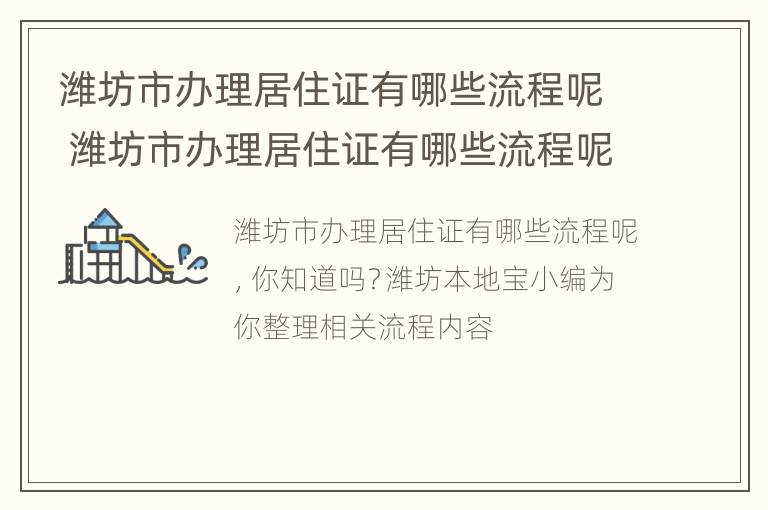 潍坊市办理居住证有哪些流程呢 潍坊市办理居住证有哪些流程呢

潍坊市办理居住证有哪些流程呢, 你知道吗? 潍坊本地宝小编为你整理相关流程内容